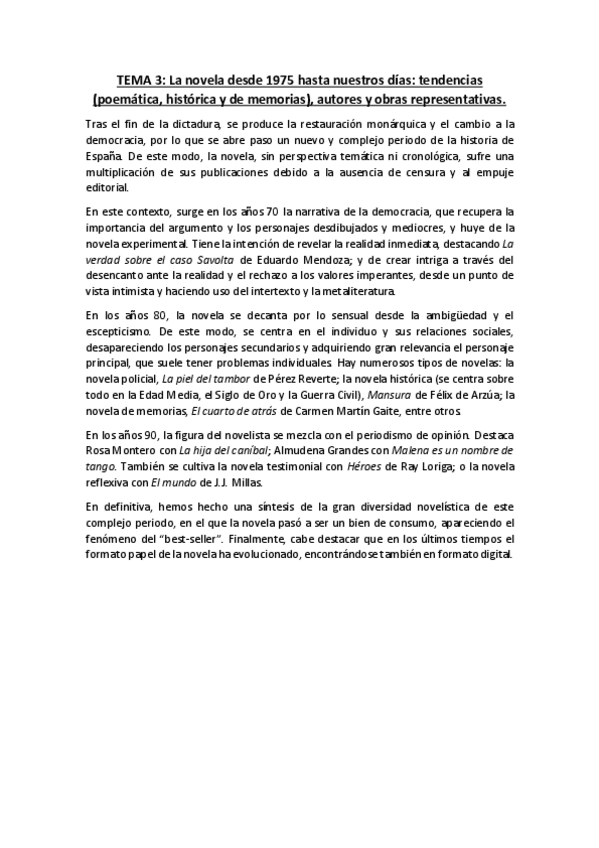 TEMA 3: La novela desde 1975 hasta nuestros días: tendencias (poemática, histórica y de memorias), autores y obras representativas.

Tras el fin de la dictadura, se produce la restauración monárquica y el cambio a la democracia, por lo que se abre paso un nuevo y complejo periodo de la historia de España. De este modo, la novela, sin perspectiva temática ni cronológica, sufre una multiplicación de sus publicaciones debido a la ausencia de censura y al empuje editorial.

En este contexto, surge en los años 70 la narrativa de la democracia, que recupera la importancia del argumento y los personajes desdibujados y mediocres, y huye de la novela experimental. Tiene la intención de revelar la realidad inmediata, destacando La verdad sobre el caso Savolta de Eduardo Mendoza; y de crear intriga a través del desencanto ante la realidad y el rechazo a los valores imperantes, desde un punto de vista intimista y haciendo uso del intertexto y la metaliteratura.

En los años 80, la novela se decanta por lo sensual desde la ambigüedad y el escepticismo. De este modo, se centra en el individuo y sus relaciones sociales, desapareciendo los personajes secundarios y adquiriendo gran relevancia el personaje principal, que suele tener problemas individuales. Hay numerosos tipos de novelas: la novela policial, La piel del tambor de Pérez Reverte; la novela histórica (se centra sobre todo en la Edad Media, el Siglo de Oro y la Guerra Civil), Mansura de Félix de Arzúa; la novela de memorias, El cuarto de atrás de Carmen Martín Gaite, entre otros.

En los años 90, la figura del novelista se mezcla con el periodismo de opinión. Destaca Rosa Montero con La hija del caníbal; Almudena Grandes con Malena es un nombre de tango. También se cultiva la novela testimonial con Héroes de Ray Loriga; o la novela reflexiva con El mundo de J.J. Millas.

En definitiva, hemos hecho una síntesis de la gran diversidad novelística de este complejo periodo, en el que la novela pasó a ser un bien de consumo, apareciendo el fenómeno del "best-seller". Finalmente, cabe destacar que en los últimos tiempos el formato papel de la novela ha evolucionado, encontrándose también en formato digital.